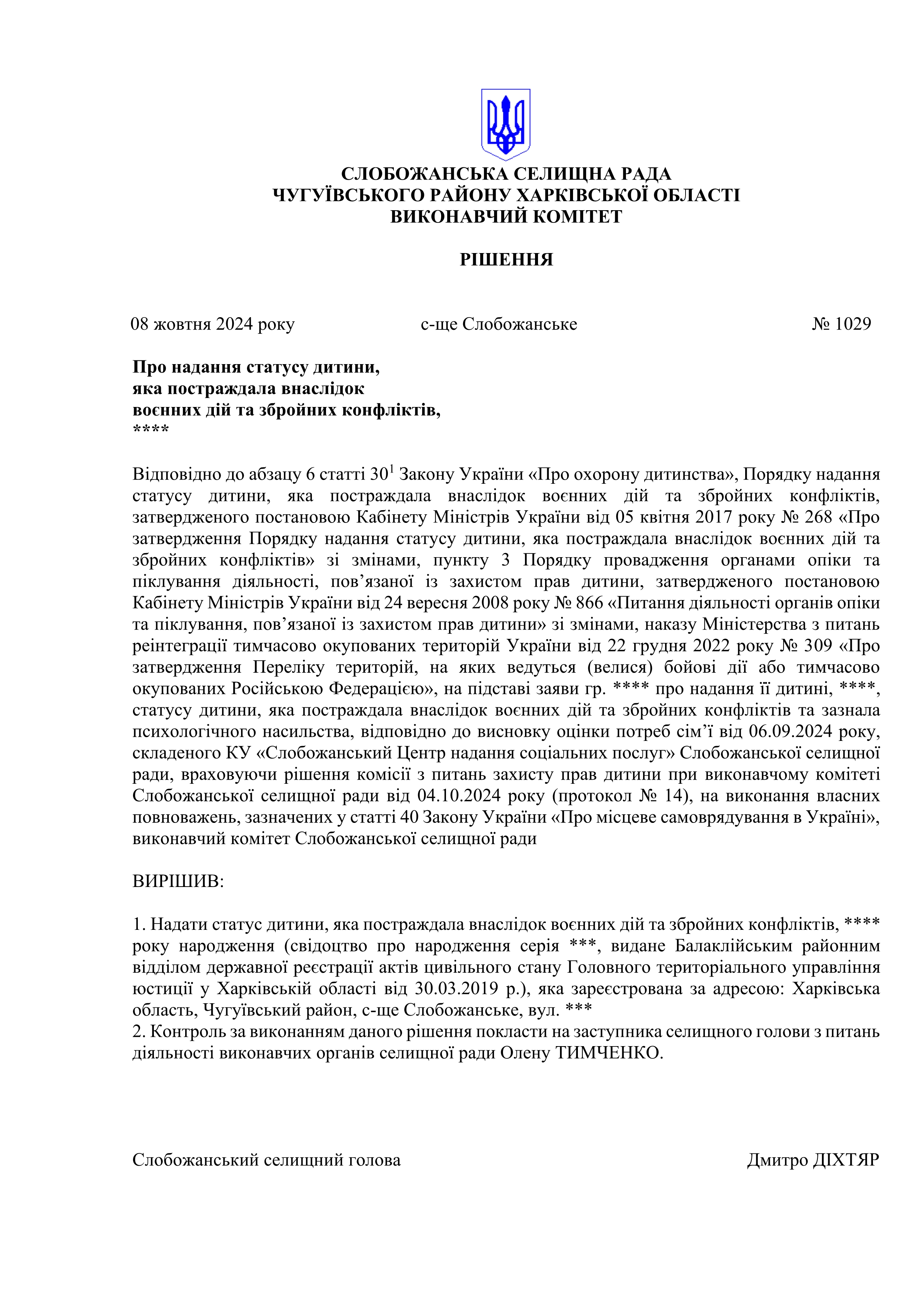 СЛОБОЖАНСЬКА СЕЛИЩНА РАДА
ЧУГУЇВСЬКОГО РАЙОНУ ХАРКІВСЬКОЇ ОБЛАСТІ
ВИКОНАВЧИЙ КОМІТЕТ

РІШЕННЯ

08 жовтня 2024 року с-ще Слобожанське № 1029

Про надання статусу дитини,
яка постраждала внаслідок
воєнних дій та збройних конфліктів,
****

Відповідно до абзацу 6 статті $30^1$ Закону України «Про охорону дитинства», Порядку надання статусу дитини, яка постраждала внаслідок воєнних дій та збройних конфліктів, затвердженого постановою Кабінету Міністрів України від 05 квітня 2017 року № 268 «Про затвердження Порядку надання статусу дитини, яка постраждала внаслідок воєнних дій та збройних конфліктів» зі змінами, пункту 3 Порядку провадження органами опіки та піклування діяльності, пов’язаної із захистом прав дитини, затвердженого постановою Кабінету Міністрів України від 24 вересня 2008 року № 866 «Питання діяльності органів опіки та піклування, пов’язаної із захистом прав дитини» зі змінами, наказу Міністерства з питань реінтеграції тимчасово окупованих територій України від 22 грудня 2022 року № 309 «Про затвердження Переліку територій, на яких ведуться (велися) бойові дії або тимчасово окупованих Російською Федерацією», на підставі заяви гр. **** про надання її дитині, ****, статусу дитини, яка постраждала внаслідок воєнних дій та збройних конфліктів та зазнала психологічного насильства, відповідно до висновку оцінки потреб сім’ї від 06.09.2024 року, складеного КУ «Слобожанський Центр надання соціальних послуг» Слобожанської селищної ради, враховуючи рішення комісії з питань захисту прав дитини при виконавчому комітеті Слобожанської селищної ради від 04.10.2024 року (протокол № 14), на виконання власних повноважень, зазначених у статті 40 Закону України «Про місцеве самоврядування в Україні», виконавчий комітет Слобожанської селищної ради

ВИРІШИВ:

1. Надати статус дитини, яка постраждала внаслідок воєнних дій та збройних конфліктів, **** року народження (свідоцтво про народження серія ***, видане Балаклійським районним відділом державної реєстрації актів цивільного стану Головного територіального управління юстиції у Харківській області від 30.03.2019 р.), яка зареєстрована за адресою: Харківська область, Чугуївський район, с-ще Слобожанське, вул. ***
2. Контроль за виконанням даного рішення покласти на заступника селищного голови з питань діяльності виконавчих органів селищної ради Олену ТИМЧЕНКО.

Слобожанський селищний голова Дмитро ДІХТЯР